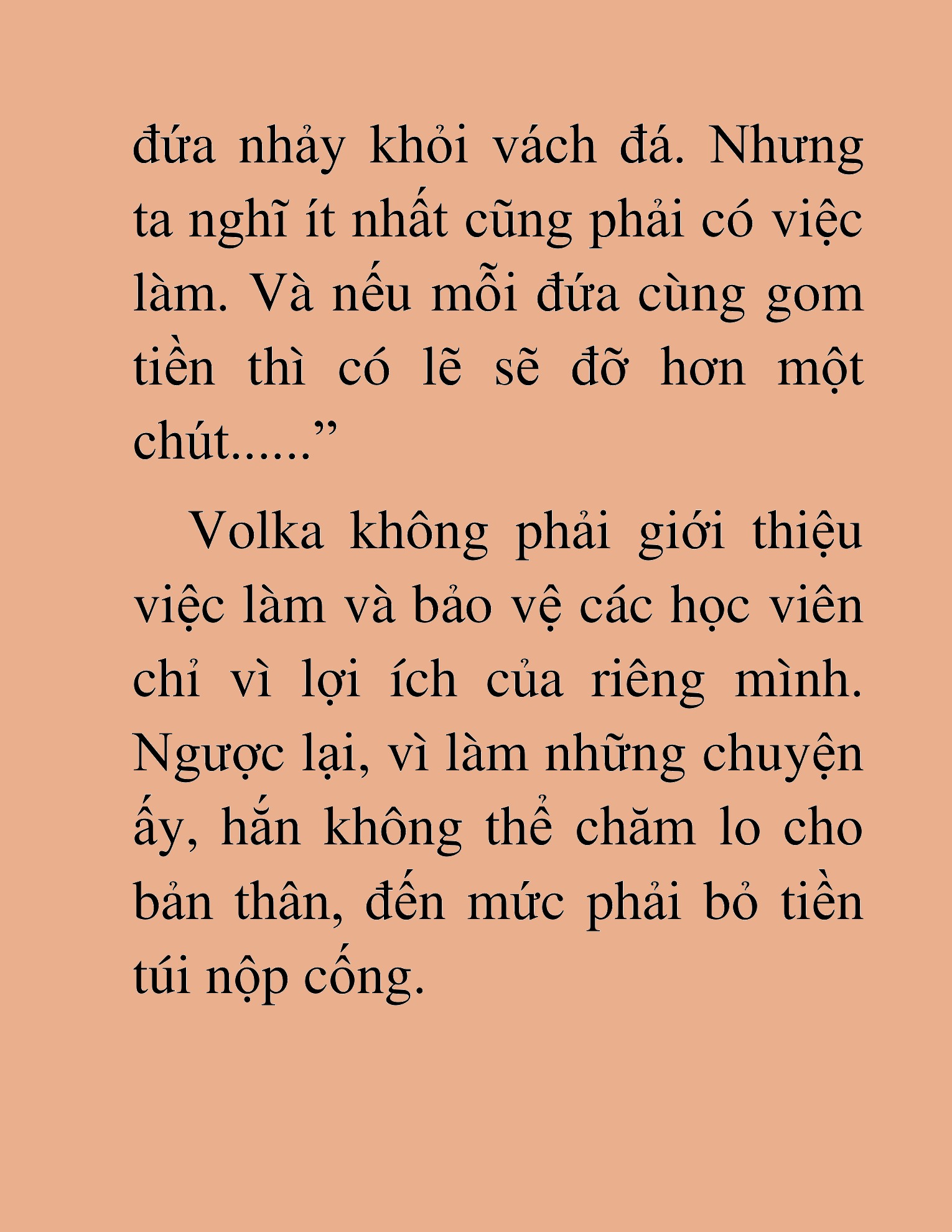 đứa nhảy khỏi vách đá. Nhưng ta nghĩ ít nhất cũng phải có việc làm. Và nếu mỗi đứa cùng gom tiền thì có lẽ sẽ đỡ hơn một chút......”

Volka không phải giới thiệu việc làm và bảo vệ các học viên chỉ vì lợi ích của riêng mình. Ngược lại, vì làm những chuyện ấy, hắn không thể chăm lo cho bản thân, đến mức phải bỏ tiền túi nộp cống.